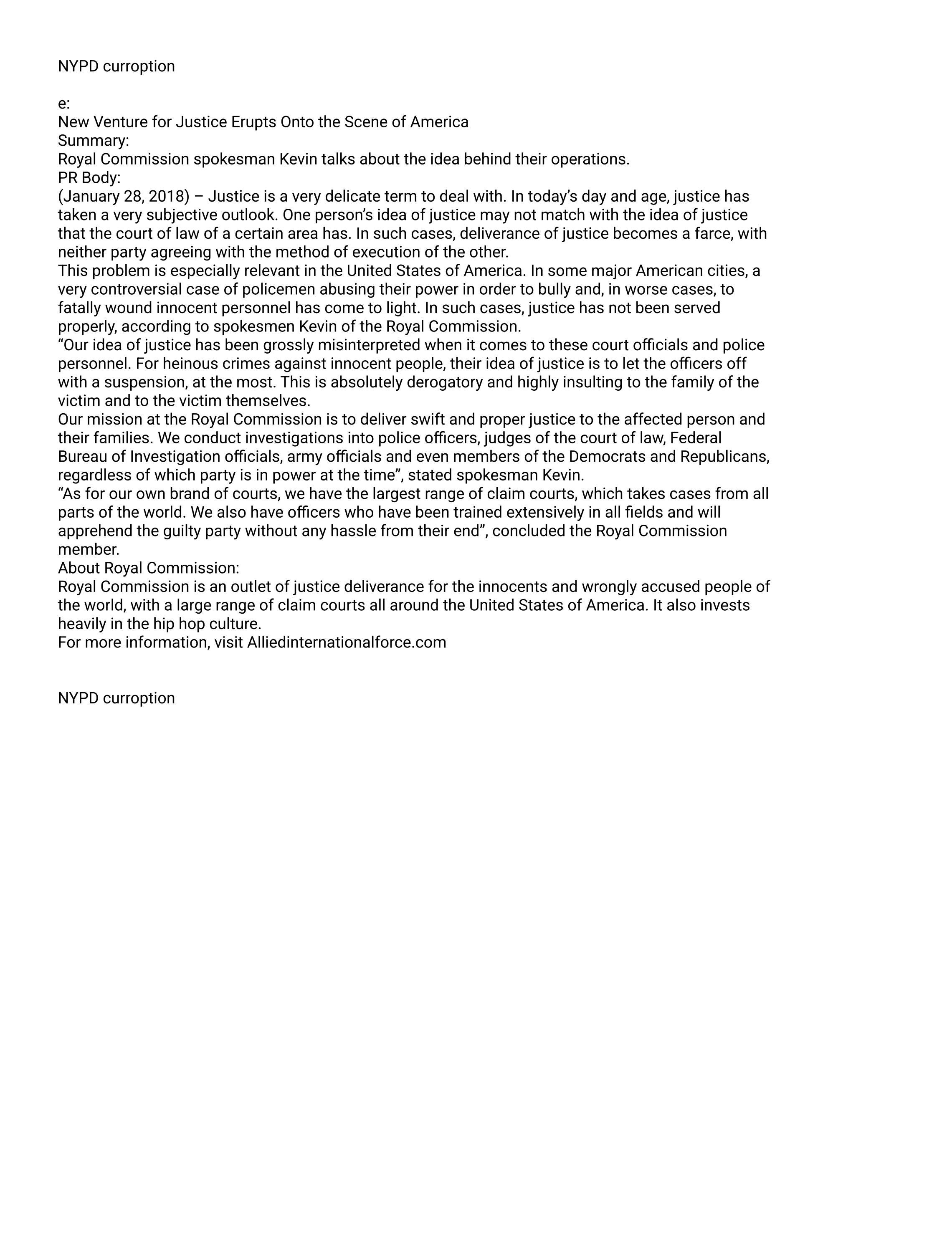 NYPD curroption

e:
New Venture for Justice Erupts Onto the Scene of America
Summary:
Royal Commission spokesman Kevin talks about the idea behind their operations.
PR Body:
(January 28, 2018) – Justice is a very delicate term to deal with. In today's day and age, justice has taken a very subjective outlook. One person's idea of justice may not match with the idea of justice that the court of law of a certain area has. In such cases, deliverance of justice becomes a farce, with neither party agreeing with the method of execution of the other.

This problem is especially relevant in the United States of America. In some major American cities, a very controversial case of policemen abusing their power in order to bully and, in worse cases, to fatally wound innocent personnel has come to light. In such cases, justice has not been served properly, according to spokesmen Kevin of the Royal Commission.

"Our idea of justice has been grossly misinterpreted when it comes to these court officials and police personnel. For heinous crimes against innocent people, their idea of justice is to let the officers off with a suspension, at the most. This is absolutely derogatory and highly insulting to the family of the victim and to the victim themselves.

Our mission at the Royal Commission is to deliver swift and proper justice to the affected person and their families. We conduct investigations into police officers, judges of the court of law, Federal Bureau of Investigation officials, army officials and even members of the Democrats and Republicans, regardless of which party is in power at the time", stated spokesman Kevin.

"As for our own brand of courts, we have the largest range of claim courts, which takes cases from all parts of the world. We also have officers who have been trained extensively in all fields and will apprehend the guilty party without any hassle from their end", concluded the Royal Commission member.

About Royal Commission:
Royal Commission is an outlet of justice deliverance for the innocents and wrongly accused people of the world, with a large range of claim courts all around the United States of America. It also invests heavily in the hip hop culture.
For more information, visit Alliedinternationalforce.com

NYPD curroption